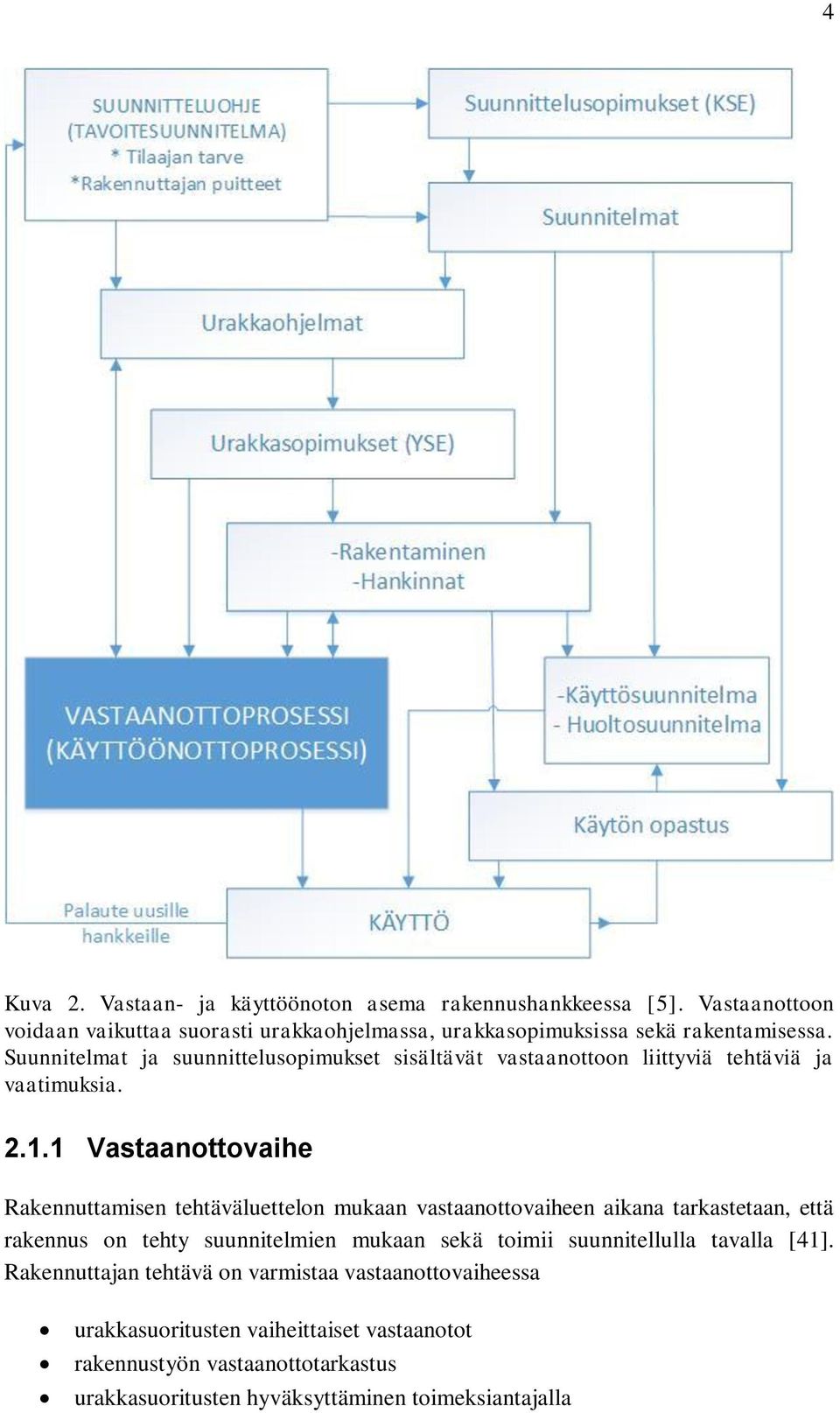 4

SUUNNITTELUOHJE
(TAVOITESUUNNITELMA)
* Tilaajan tarve
*Rakennuttajan puitteet

Suunnittelusopimukset (KSE)

Suunnitelmat

Urakkaohjelmat

Urakkasopimukset (YSE)

-Rakentaminen
-Hankinnat

VASTAANOTTOPROSESSI
(KÄYTTÖÖNOTTOPROSESSI)

-Käyttösuunnitelma
- Huoltosuunnitelma

Käytön opastus

Palaute uusille hankkeille

KÄYTTÖ

Kuva 2. Vastaan- ja käyttöönoton asema rakennushankkeessa [5]. Vastaanottoon voidaan vaikuttaa suorasti urakkaohjelmassa, urakkasopimuksissa sekä rakentamisessa. Suunnitelmat ja suunnittelusopimukset sisältävät vastaanottoon liittyviä tehtäviä ja vaatimuksia.

2.1.1 Vastaanottovaihe

Rakennuttamisen tehtäväluettelon mukaan vastaanottovaiheen aikana tarkastetaan, että rakennus on tehty suunnitelmien mukaan sekä toimii suunnitellulla tavalla [41]. Rakennuttajan tehtävä on varmistaa vastaanottovaiheessa

• urakkasuoritusten vaiheittaiset vastaanotot
• rakennustyön vastaanottotarkastus
• urakkasuoritusten hyväksyttäminen toimeksiantajalla